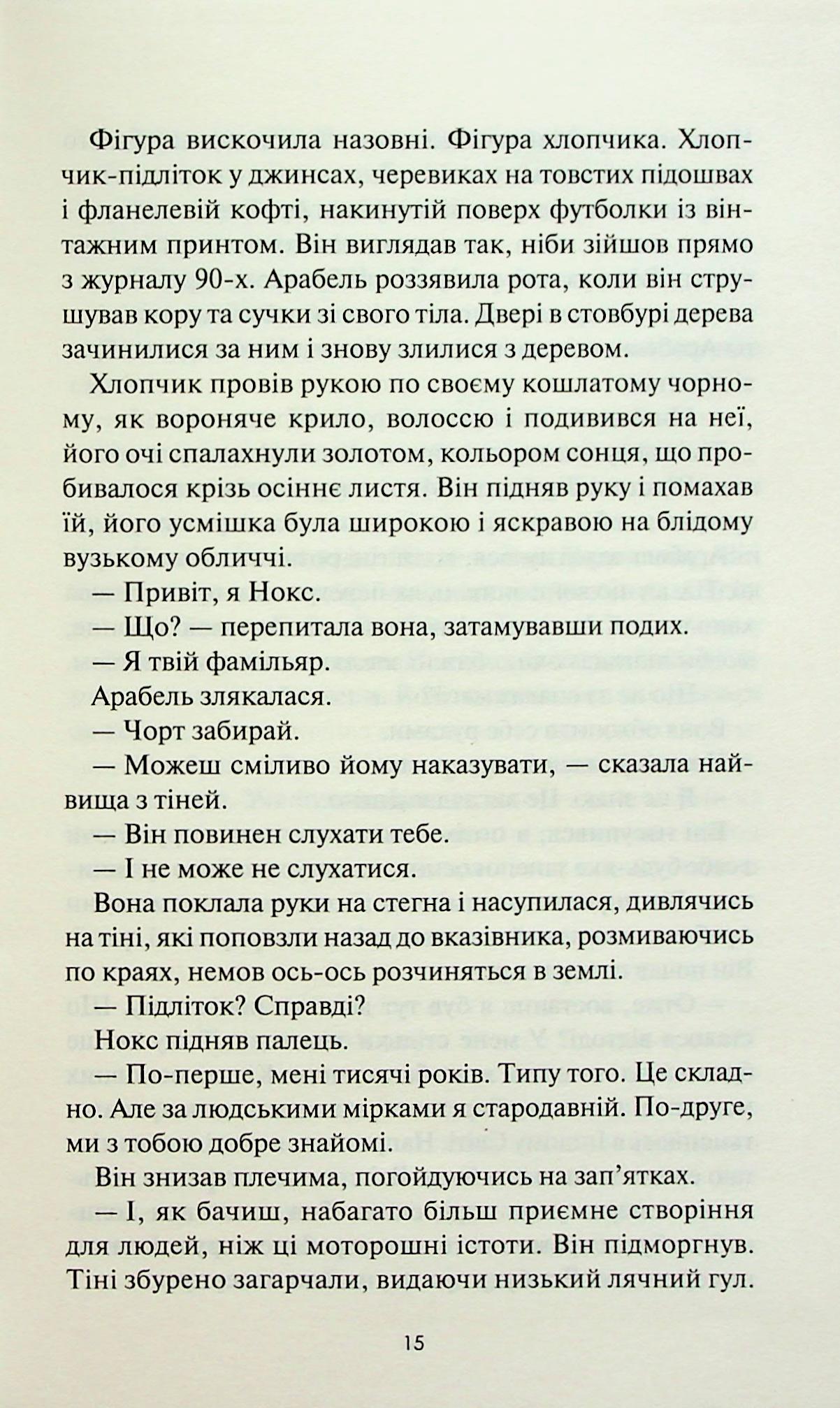 Фігура вискочила назовні. Фігура хлопчика. Хлопчик-підліток у джинсах, черевиках на товстих підошвах і фланелевій кофті, накинутій поверх футболки із вінтажним принтом. Він виглядав так, ніби зійшов прямо з журналу 90-х. Арабель роззявила рота, коли він струшував кору та сучки зі свого тіла. Двері в стовбурі дерева зачинилися за ним і знову злилися з деревом.

Хлопчик провів рукою по своєму кошлатому чорному, як вороняче крило, волоссю і подивився на неї, його очі спалахнули золотом, кольором сонця, що пробивалося крізь осіннє листя. Він підняв руку і помахав їй, його усмішка була широкою і яскравою на блідому вузькому обличчі.

— Привіт, я Нокс.

— Що? — перепитала вона, затамувавши подих.

— Я твій фамільяр.

Арабель злякалася.

— Чорт забирай.

— Можеш сміливо йому наказувати, — сказала найвища з тіней.

— Він повинен слухати тебе.

— І не може не слухатися.

Вона поклала руки на стегна і насупилася, дивлячись на тіні, які поповзли назад до вказівника, розмиваючись по краях, немов ось-ось розчиняться в землі.

— Підліток? Справді?

Нокс підняв палець.

— По-перше, мені тисячі років. Типу того. Це складно. Але за людськими мірками я стародавній. По-друге, ми з тобою добре знайомі.

Він знизав плечима, погойдуючись на зап'ятках.

— І, як бачиш, набагато більш приємне створіння для людей, ніж ці моторошні істоти. Він підморгнув. Тіні збурено загарчали, видаючи низький лячний гул.

15